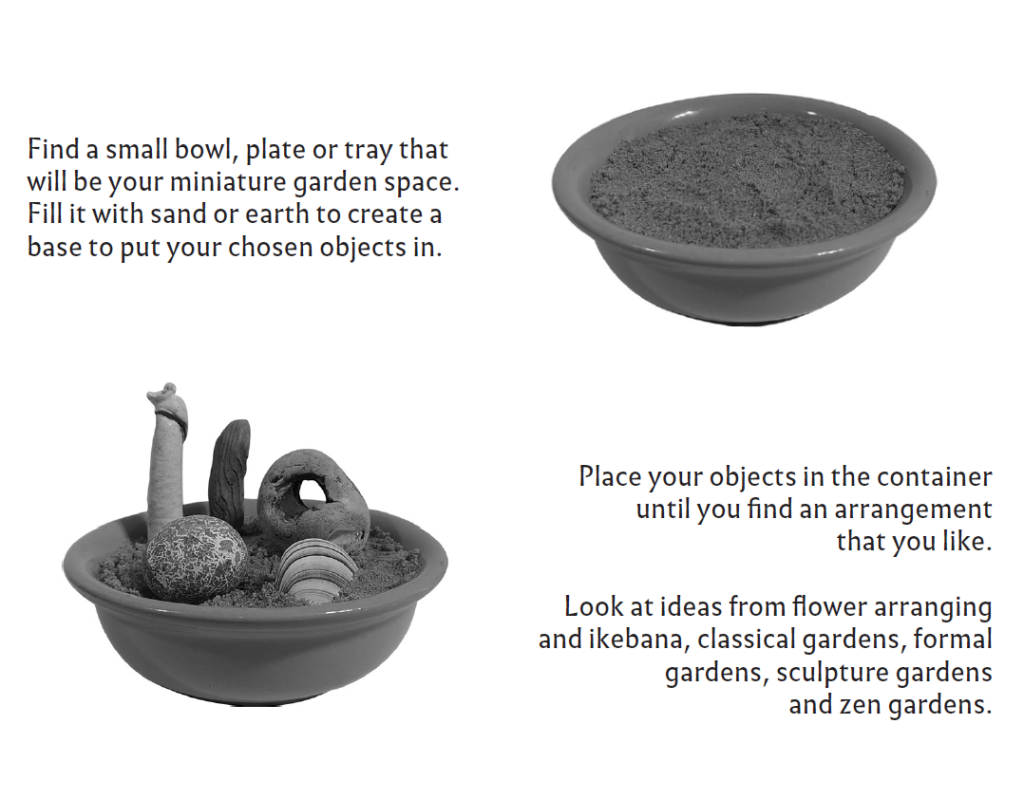 Find a small bowl, plate or tray that will be your miniature garden space. Fill it with sand or earth to create a base to put your chosen objects in.

Place your objects in the container until you find an arrangement that you like.

Look at ideas from flower arranging and ikebana, classical gardens, formal gardens, sculpture gardens and zen gardens.